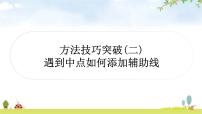 方法技巧突破(二)
遇到中点如何添加辅助线